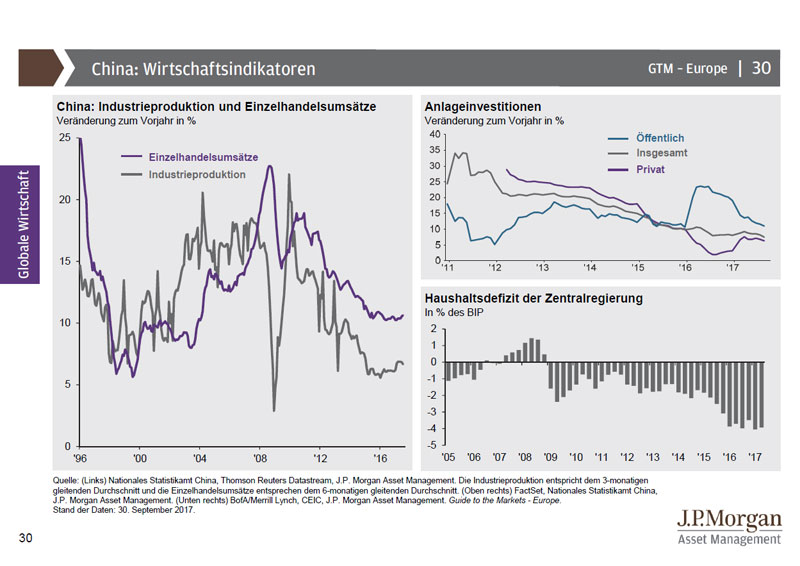 China: Wirtschaftsindikatoren

GTM – Europe | 30

Globale Wirtschaft

China: Industrieproduktion und Einzelhandelsumsätze
Veränderung zum Vorjahr in %

Einzelhandelsumsätze
Industrieproduktion

25
20
15
10
5
0

'96 '00 '04 '08 '12 '16

Anlageinvestitionen
Veränderung zum Vorjahr in %

Öffentlich
Insgesamt
Privat

40
35
30
25
20
15
10
5
0

'11 '12 '13 '14 '15 '16 '17

Haushaltsdefizit der Zentralregierung
In % des BIP

2
1
0
-1
-2
-3
-4
-5

'05 '06 '07 '08 '09 '10 '11 '12 '13 '14 '15 '16 '17

Quelle: (Links) Nationales Statistikamt China, Thomson Reuters Datastream, J.P. Morgan Asset Management. Die Industrieproduktion entspricht dem 3-monatigen gleitenden Durchschnitt und die Einzelhandelsumsätze entsprechen dem 6-monatigen gleitenden Durchschnitt. (Oben rechts) FactSet, Nationales Statistikamt China, J.P. Morgan Asset Management. (Unten rechts) BofA/Merrill Lynch, CEIC, J.P. Morgan Asset Management. Guide to the Markets - Europe.
Stand der Daten: 30. September 2017.

30

J.P.Morgan
Asset Management